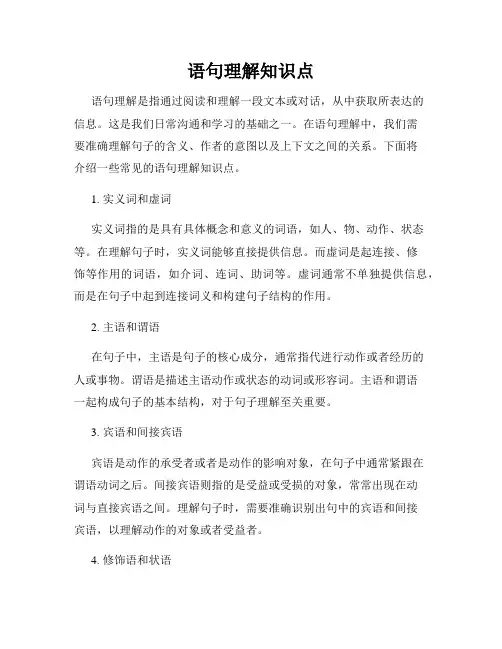 语句理解知识点

语句理解是指通过阅读和理解一段文本或对话，从中获取所表达的信息。这是我们日常沟通和学习的基础之一。在语句理解中，我们需要准确理解句子的含义、作者的意图以及上下文之间的关系。下面将介绍一些常见的语句理解知识点。

1. 实义词和虚词

实义词指的是具有具体概念和意义的词语，如人、物、动作、状态等。在理解句子时，实义词能够直接提供信息。而虚词是起连接、修饰等作用的词语，如介词、连词、助词等。虚词通常不单独提供信息，而是在句子中起到连接词义和构建句子结构的作用。

2. 主语和谓语

在句子中，主语是句子的核心成分，通常指代进行动作或者经历的人或事物。谓语是描述主语动作或状态的动词或形容词。主语和谓语一起构成句子的基本结构，对于句子理解至关重要。

3. 宾语和间接宾语

宾语是动作的承受者或者是动作的影响对象，在句子中通常紧跟在谓语动词之后。间接宾语则指的是受益或受损的对象，常常出现在动词与直接宾语之间。理解句子时，需要准确识别出句中的宾语和间接宾语，以理解动作的对象或者受益者。

4. 修饰语和状语